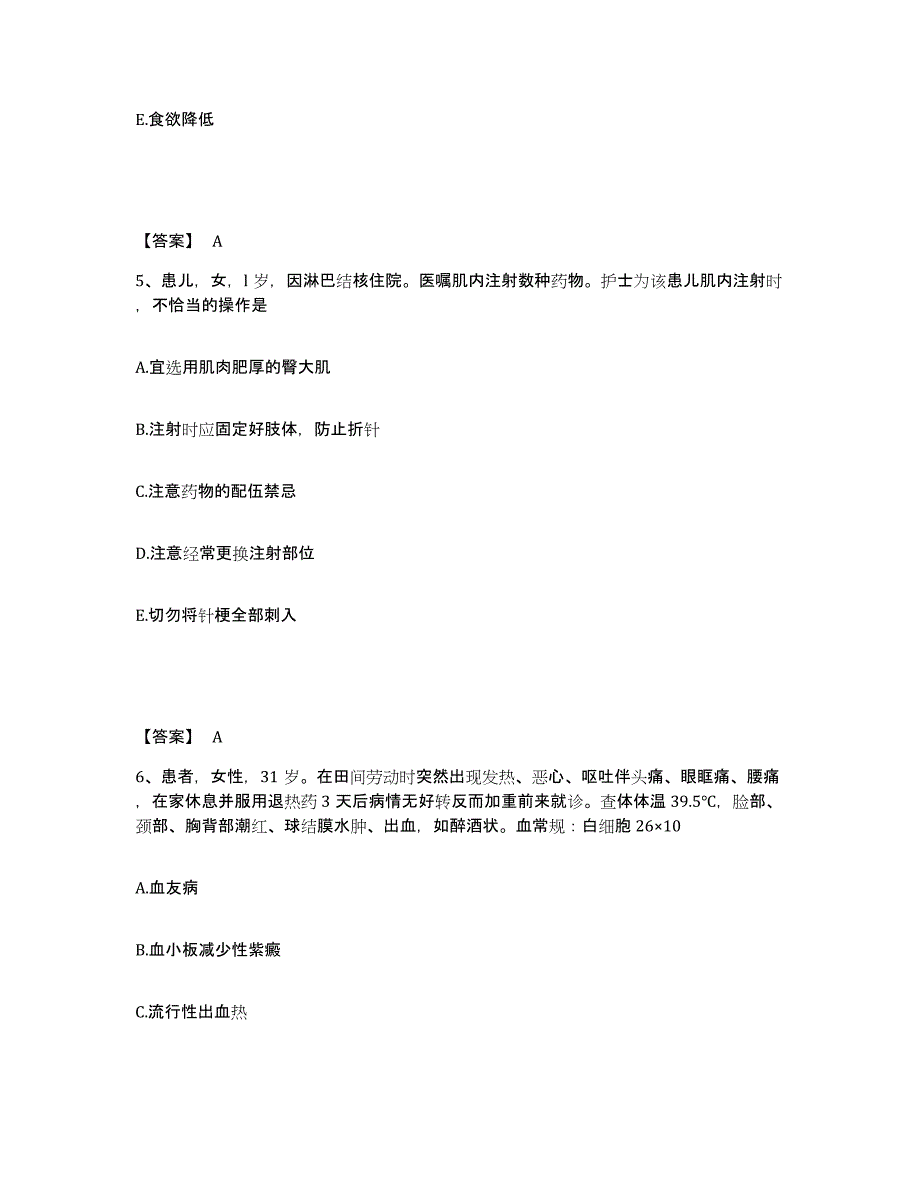 E.食欲降低

【答案】 A

5、患儿，女，l 岁，因淋巴结核住院。医嘱肌内注射数种药物。护士为该患儿肌内注射时，不恰当的操作是

A.宜选用肌肉肥厚的臀大肌

B.注射时应固定好肢体，防止折针

C.注意药物的配伍禁忌

D.注意经常更换注射部位

E.切勿将针梗全部刺入

【答案】 A

6、患者，女性，31 岁。在田间劳动时突然出现发热、恶心、呕吐伴头痛、眼眶痛、腰痛，在家休息并服用退热药 3 天后病情无好转反而加重前来就诊。查体体温 39.5℃，脸部、颈部、胸背部潮红、球结膜水肿、出血，如醉酒状。血常规：白细胞 26×10

A.血友病

B.血小板减少性紫癜

C.流行性出血热